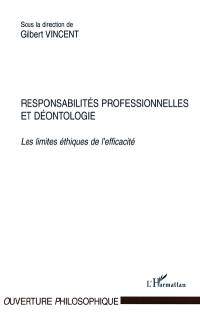 Sous la direction de
Gilbert VINCENT

RESPONSABILITÉS PROFESSIONNELLES ET DÉONTOLOGIE

Les limites éthiques de l'efficacité

L'Harmattan

OUVERTURE PHILOSOPHIQUE